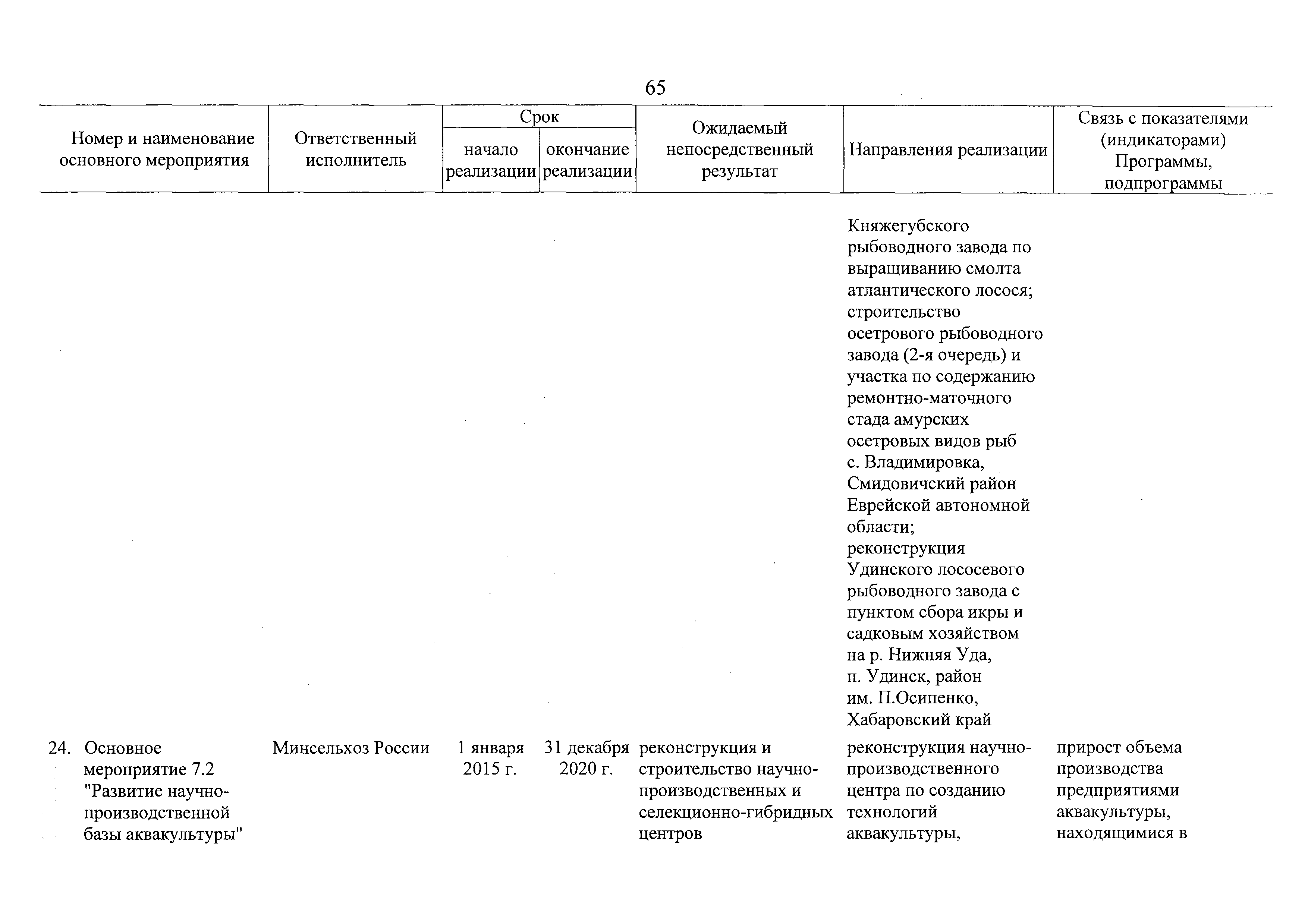 65

| Номер и наименование основного мероприятия | Ответственный исполнитель | Срок начало реализации | Срок окончание реализации | Ожидаемый непосредственный результат | Направления реализации | Связь с показателями (индикаторами) Программы, подпрограммы |
|---|---|---|---|---|---|---|
| | | | | | Княжегубского рыбоводного завода по выращиванию смолта атлантического лосося; строительство осетрового рыбоводного завода (2-я очередь) и участка по содержанию ремонтно-маточного стада амурских осетровых видов рыб с. Владимировка, Смидовичский район Еврейской автономной области; реконструкция Удинского лососевого рыбоводного завода с пунктом сбора икры и садковым хозяйством на р. Нижняя Уда, п. Удинск, район им. П.Осипенко, Хабаровский край | |
| 24. Основное мероприятие 7.2 "Развитие научно-производственной базы аквакультуры" | Минсельхоз России | 1 января 2015 г. | 31 декабря 2020 г. | реконструкция и строительство научно-производственных и селекционно-гибридных центров | реконструкция научно-производственного центра по созданию технологий аквакультуры, | прирост объема производства предприятиями аквакультуры, находящимися в |